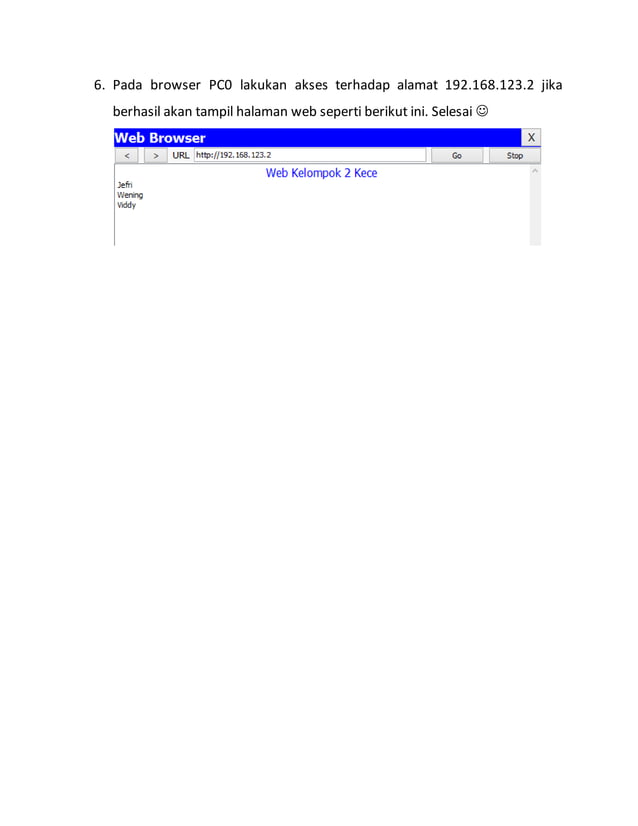 6. Pada browser PC0 lakukan akses terhadap alamat 192.168.123.2 jika berhasil akan tampil halaman web seperti berikut ini. Selesai ☺

Web Browser X

< > URL http://192.168.123.2 Go Stop

Web Kelompok 2 Kece

Jefri
Wening
Viddy